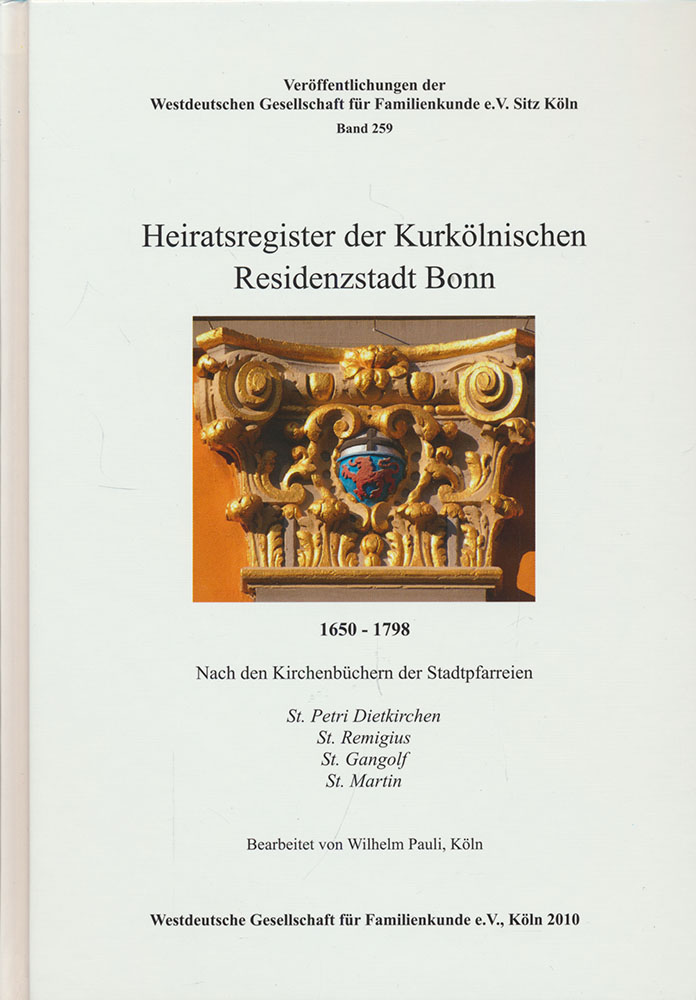 Veröffentlichungen der
Westdeutschen Gesellschaft für Familienkunde e.V. Sitz Köln
Band 259

Heiratsregister der Kurkölnischen
Residenzstadt Bonn

1650 - 1798

Nach den Kirchenbüchern der Stadtpfarreien

St. Petri Dietkirchen
St. Remigius
St. Gangolf
St. Martin

Bearbeitet von Wilhelm Pauli, Köln

Westdeutsche Gesellschaft für Familienkunde e.V., Köln 2010